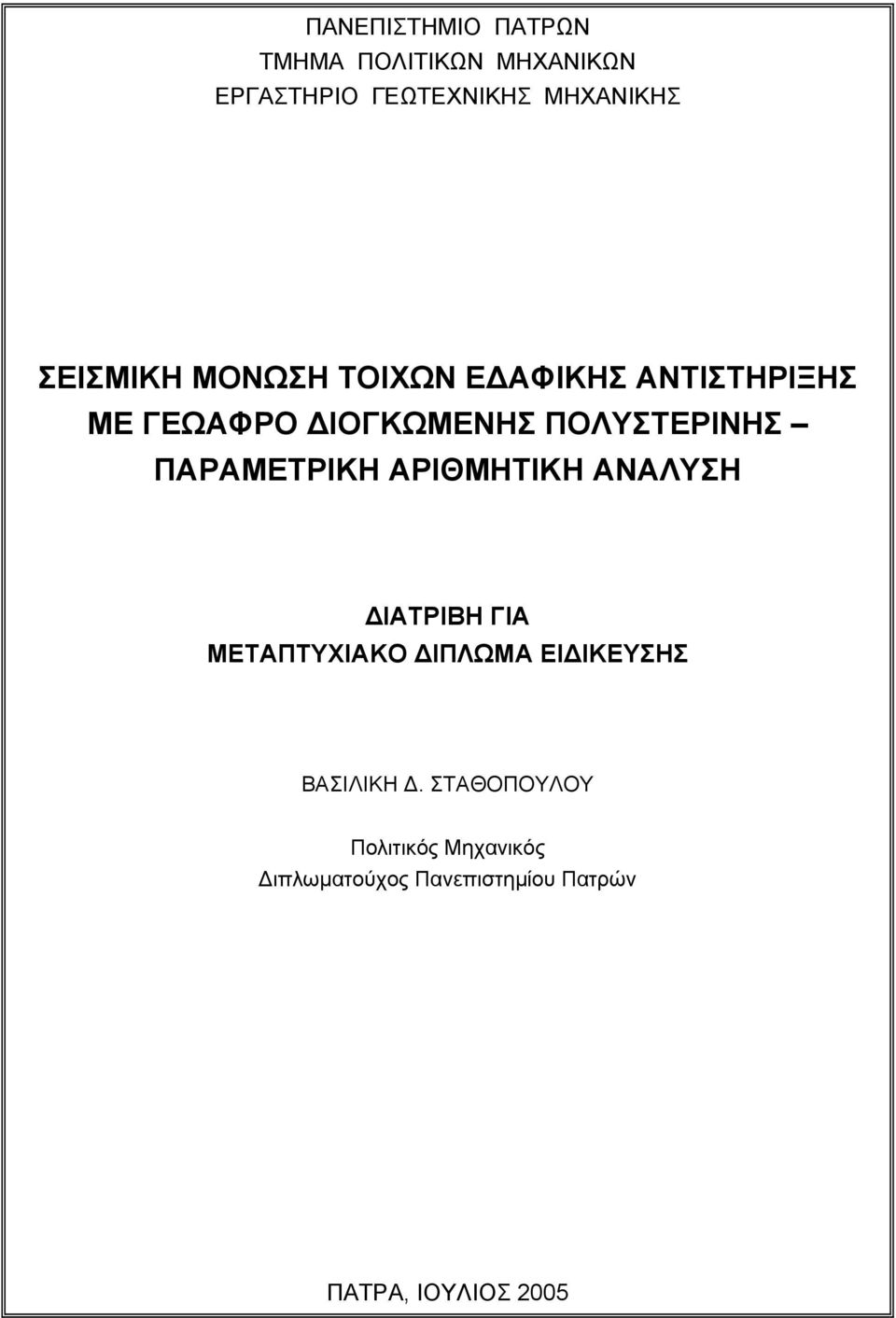 ΠΑΝΕΠΙΣΤΗΜΙΟ ΠΑΤΡΩΝ
ΤΜΗΜΑ ΠΟΛΙΤΙΚΩΝ ΜΗΧΑΝΙΚΩΝ
ΕΡΓΑΣΤΗΡΙΟ ΓΕΩΤΕΧΝΙΚΗΣ ΜΗΧΑΝΙΚΗΣ

ΣΕΙΣΜΙΚΗ ΜΟΝΩΣΗ ΤΟΙΧΩΝ ΕΔΑΦΙΚΗΣ ΑΝΤΙΣΤΗΡΙΞΗΣ ΜΕ ΓΕΩΑΦΡΟ ΔΙΟΓΚΩΜΕΝΗΣ ΠΟΛΥΣΤΕΡΙΝΗΣ – ΠΑΡΑΜΕΤΡΙΚΗ ΑΡΙΘΜΗΤΙΚΗ ΑΝΑΛΥΣΗ

ΔΙΑΤΡΙΒΗ ΓΙΑ
ΜΕΤΑΠΤΥΧΙΑΚΟ ΔΙΠΛΩΜΑ ΕΙΔΙΚΕΥΣΗΣ

ΒΑΣΙΛΙΚΗ Δ. ΣΤΑΘΟΠΟΥΛΟΥ

Πολιτικός Μηχανικός
Διπλωματούχος Πανεπιστημίου Πατρών

ΠΑΤΡΑ, ΙΟΥΛΙΟΣ 2005